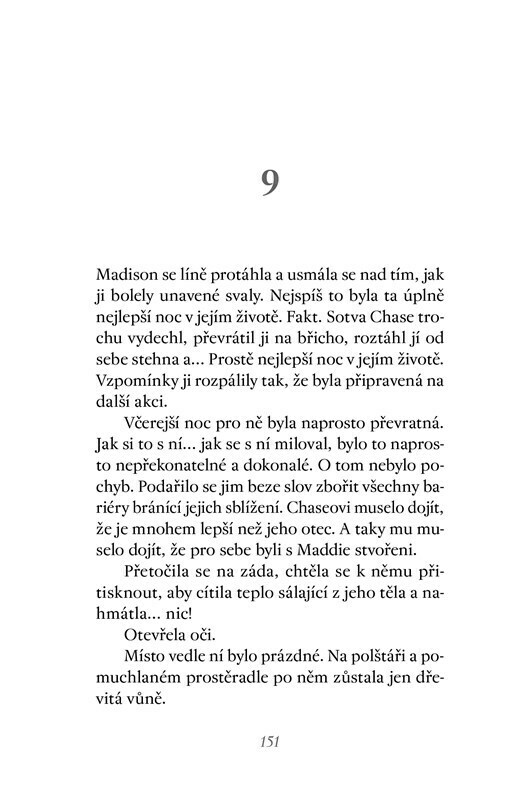 9

Madison se líně protáhla a usmála se nad tím, jak ji bolely unavené svaly. Nejspíš to byla ta úplně nejlepší noc v jejím životě. Fakt. Sotva Chase trochu vydechl, převrátil ji na břicho, roztáhl jí od sebe stehna a... Prostě nejlepší noc v jejím životě. Vzpomínky ji rozpálily tak, že byla připravená na další akci.

Včerejší noc pro ně byla naprosto převratná. Jak si to s ní... jak se s ní miloval, bylo to naprosto nepřekonatelné a dokonalé. O tom nebylo pochyb. Podařilo se jim beze slov zbořit všechny bariéry bránící jejich sblížení. Chaseovi muselo dojít, že je mnohem lepší než jeho otec. A taky mu muselo dojít, že pro sebe byli s Maddie stvořeni.

Přetočila se na záda, chtěla se k němu přitisknout, aby cítila teplo sálající z jeho těla a nahmátla... nic!

Otevřela oči.

Místo vedle ní bylo prázdné. Na polštáři a pomuchlaném prostěradle po něm zůstala jen dřevitá vůně.

151